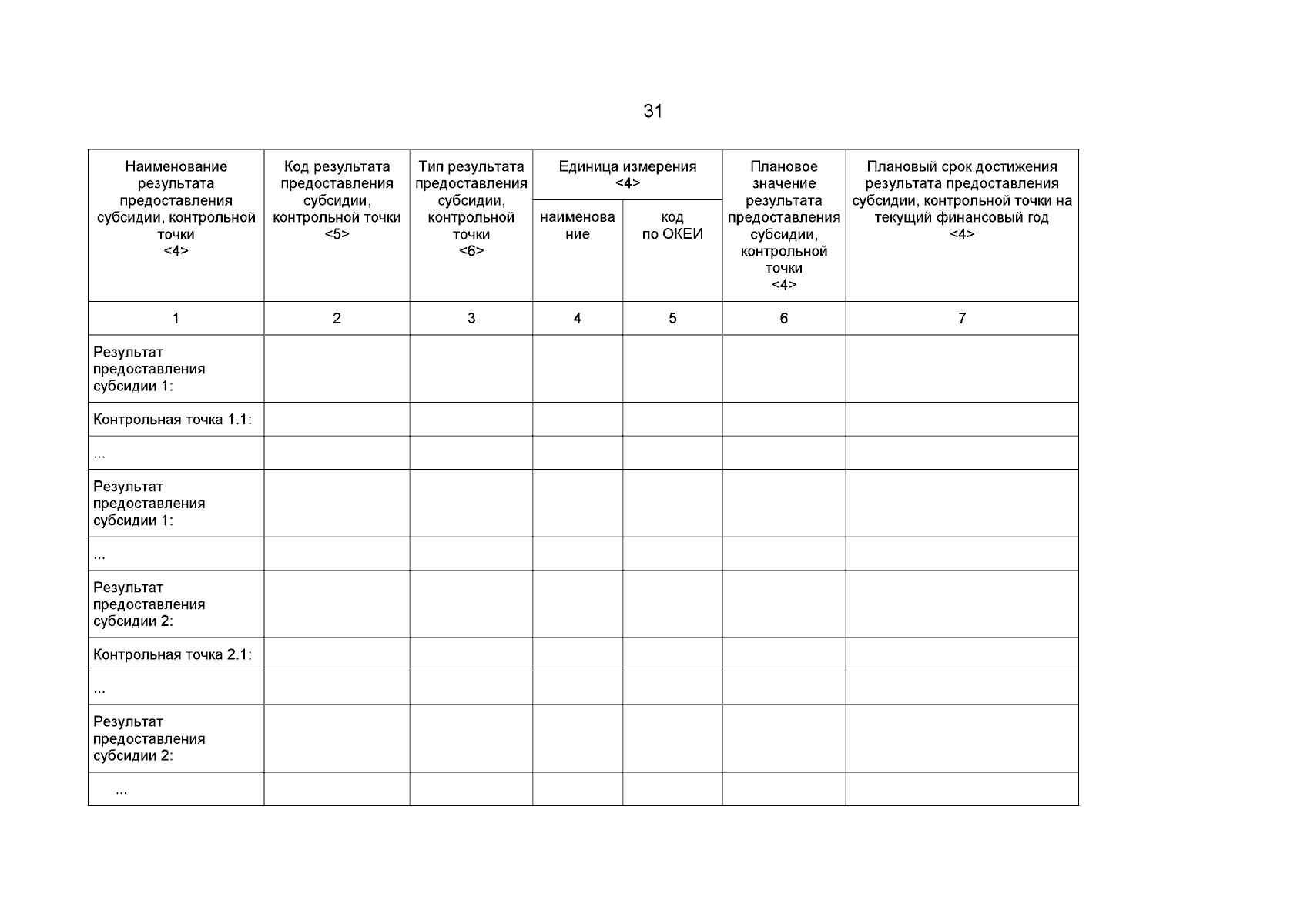 31

| Наименование результата предоставления субсидии, контрольной точки <4> | Код результата предоставления субсидии, контрольной точки <5> | Тип результата предоставления субсидии, контрольной точки <6> | Единица измерения <4> наименование | Единица измерения <4> код по ОКЕИ | Плановое значение результата предоставления субсидии, контрольной точки <4> | Плановый срок достижения результата предоставления субсидии, контрольной точки на текущий финансовый год <4> |
|---|---|---|---|---|---|---|
| 1 | 2 | 3 | 4 | 5 | 6 | 7 |
| Результат предоставления субсидии 1: | | | | | | |
| Контрольная точка 1.1: | | | | | | |
| ... | | | | | | |
| Результат предоставления субсидии 1: | | | | | | |
| ... | | | | | | |
| Результат предоставления субсидии 2: | | | | | | |
| Контрольная точка 2.1: | | | | | | |
| ... | | | | | | |
| Результат предоставления субсидии 2: | | | | | | |
| ... | | | | | | |